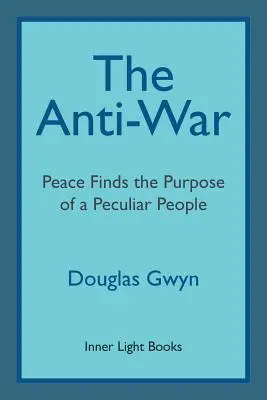 The Anti-War

Peace Finds the Purpose of a Peculiar People

Douglas Gwyn

Inner Light Books